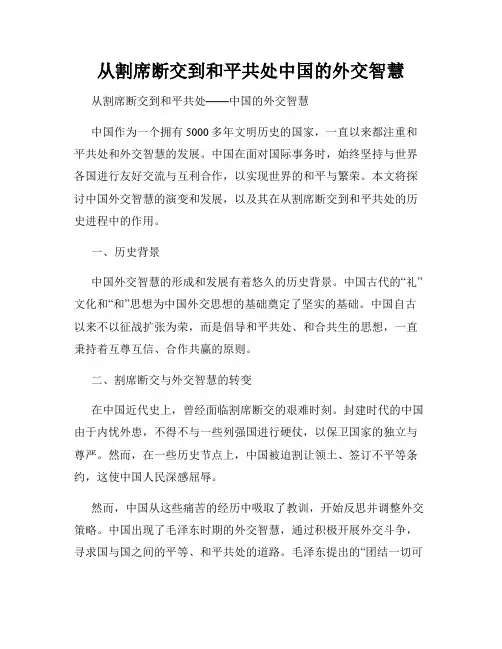 从割席断交到和平共处中国的外交智慧

从割席断交到和平共处——中国的外交智慧

中国作为一个拥有5000多年文明历史的国家，一直以来都注重和平共处和外交智慧的发展。中国在面对国际事务时，始终坚持与世界各国进行友好交流与互利合作，以实现世界的和平与繁荣。本文将探讨中国外交智慧的演变和发展，以及其在从割席断交到和平共处的历史进程中的作用。

一、历史背景

中国外交智慧的形成和发展有着悠久的历史背景。中国古代的“礼”文化和“和”思想为中国外交思想的基础奠定了坚实的基础。中国自古以来不以征战扩张为荣，而是倡导和平共处、和合共生的思想，一直秉持着互尊互信、合作共赢的原则。

二、割席断交与外交智慧的转变

在中国近代史上，曾经面临割席断交的艰难时刻。封建时代的中国由于内忧外患，不得不与一些列强国进行硬仗，以保卫国家的独立与尊严。然而，在一些历史节点上，中国被迫割让领土、签订不平等条约，这使中国人民深感屈辱。

然而，中国从这些痛苦的经历中吸取了教训，开始反思并调整外交策略。中国出现了毛泽东时期的外交智慧，通过积极开展外交斗争，寻求国与国之间的平等、和平共处的道路。毛泽东提出的“团结一切可